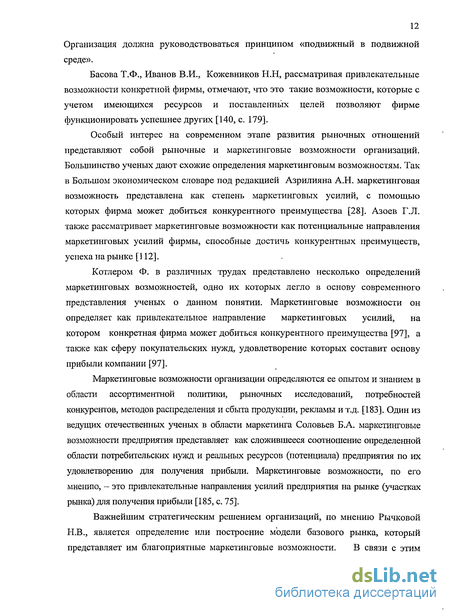 12

Организация должна руководствоваться принципом «подвижный в подвижной среде».

Басова Т.Ф., Иванов В.И., Кожевников Н.Н, рассматривая привлекательные возможности конкретной фирмы, отмечают, что это такие возможности, которые с учетом имеющихся ресурсов и поставленных целей позволяют фирме функционировать успешнее других [140, с. 179].

Особый интерес на современном этапе развития рыночных отношений представляют собой рыночные и маркетинговые возможности организаций. Большинство ученых дают схожие определения маркетинговым возможностям. Так в Большом экономическом словаре под редакцией Азрилияна А.Н. маркетинговая возможность представлена как степень маркетинговых усилий, с помощью которых фирма может добиться конкурентного преимущества [28]. Азоев Г.Л. также рассматривает маркетинговые возможности как потенциальные направления маркетинговых усилий фирмы, способные достичь конкурентных преимуществ, успеха на рынке [112].

Котлером Ф. в различных трудах представлено несколько определений маркетинговых возможностей, одно их которых легло в основу современного представления ученых о данном понятии. Маркетинговые возможности он определяет как привлекательное направление маркетинговых усилий, на котором конкретная фирма может добиться конкурентного преимущества [97], а также как сферу покупательских нужд, удовлетворение которых составит основу прибыли компании [97].

Маркетинговые возможности организации определяются ее опытом и знанием в области ассортиментной политики, рыночных исследований, потребностей конкурентов, методов распределения и сбыта продукции, рекламы и т.д. [183]. Один из ведущих отечественных ученых в области маркетинга Соловьев Б.А. маркетинговые возможности предприятия представляет как сложившееся соотношение определенной области потребительских нужд и реальных ресурсов (потенциала) предприятия по их удовлетворению для получения прибыли. Маркетинговые возможности, по его мнению, – это привлекательные направления усилий предприятия на рынке (участках рынка) для получения прибыли [185, с. 75].

Важнейшим стратегическим решением организаций, по мнению Рычковой Н.В., является определение или построение модели базового рынка, который представляет им благоприятные маркетинговые возможности. В связи с этим

dsLib.net
библиотека диссертаций